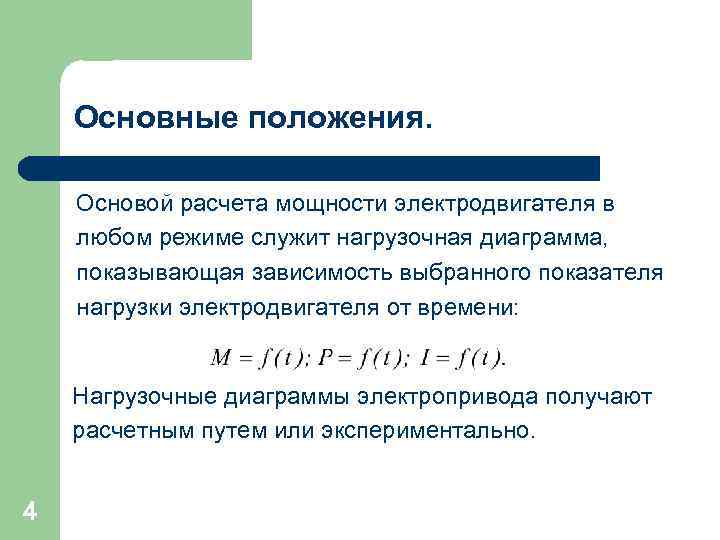 Основные положения.

Основой расчета мощности электродвигателя в любом режиме служит нагрузочная диаграмма, показывающая зависимость выбранного показателя нагрузки электродвигателя от времени:

$M = f(t); P = f(t); I = f(t).$

Нагрузочные диаграммы электропривода получают расчетным путем или экспериментально.

4